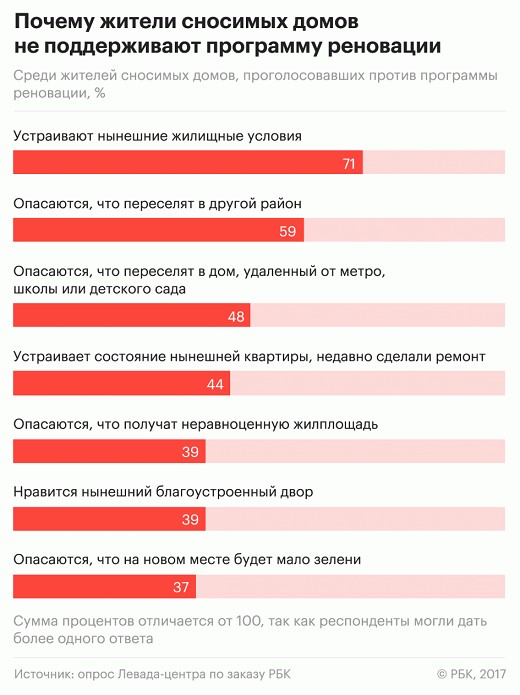 Почему жители сносимых домов не поддерживают программу реновации

Среди жителей сносимых домов, проголосовавших против программы реновации, %

Устраивают нынешние жилищные условия
71

Опасаются, что переселят в другой район
59

Опасаются, что переселят в дом, удаленный от метро, школы или детского сада
48

Устраивает состояние нынешней квартиры, недавно сделали ремонт
44

Опасаются, что получат неравноценную жилплощадь
39

Нравится нынешний благоустроенный двор
39

Опасаются, что на новом месте будет мало зелени
37

Сумма процентов отличается от 100, так как респонденты могли дать более одного ответа

Источник: опрос Левада-центра по заказу РБК
© РБК, 2017